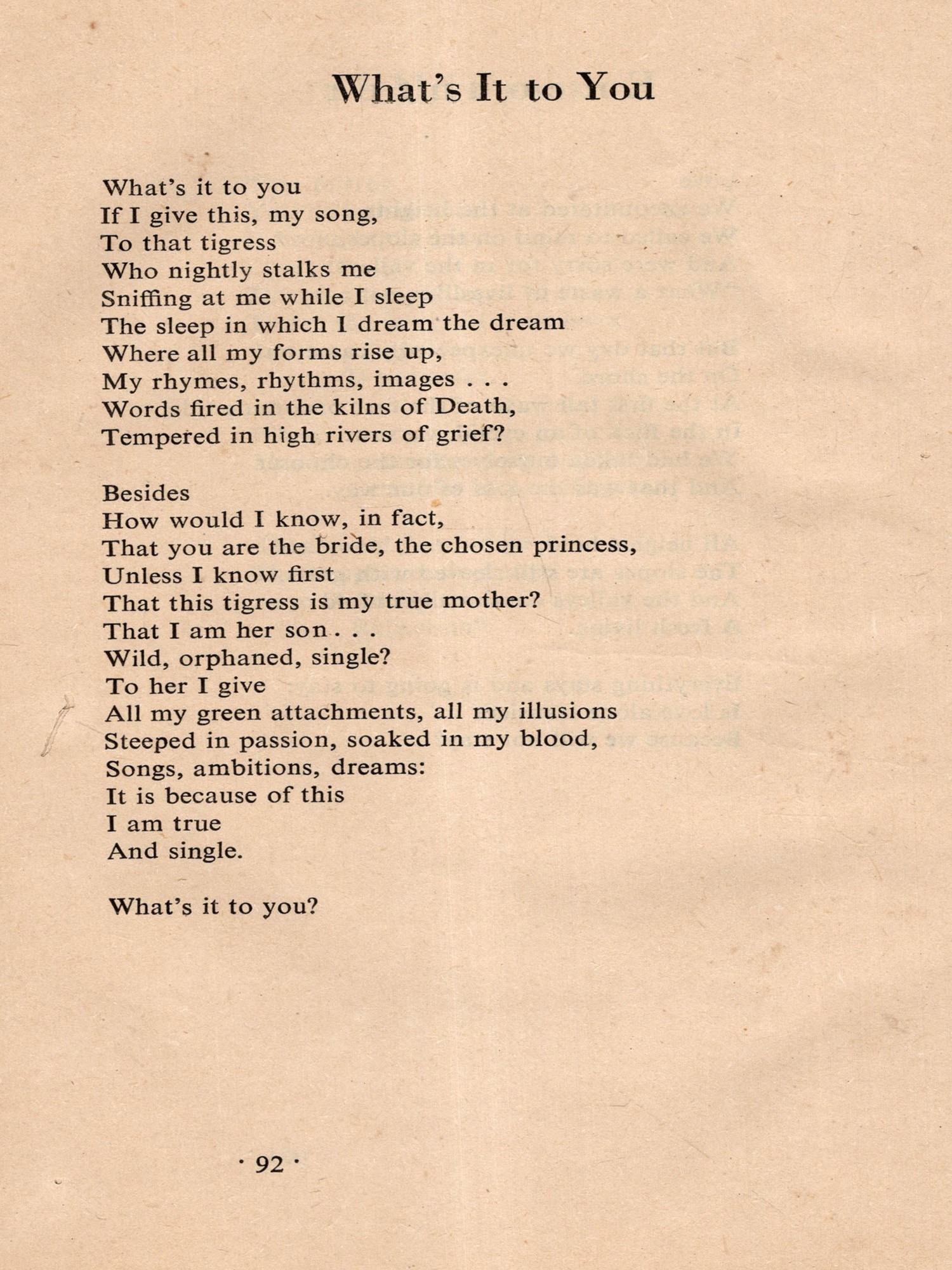 What's It to You

What's it to you
If I give this, my song,
To that tigress
Who nightly stalks me
Sniffing at me while I sleep
The sleep in which I dream the dream
Where all my forms rise up,
My rhymes, rhythms, images . . .
Words fired in the kilns of Death,
Tempered in high rivers of grief?

Besides
How would I know, in fact,
That you are the bride, the chosen princess,
Unless I know first
That this tigress is my true mother?
That I am her son . . .
Wild, orphaned, single?
To her I give
All my green attachments, all my illusions
Steeped in passion, soaked in my blood,
Songs, ambitions, dreams:
It is because of this
I am true
And single.

What's it to you?

· 92 ·